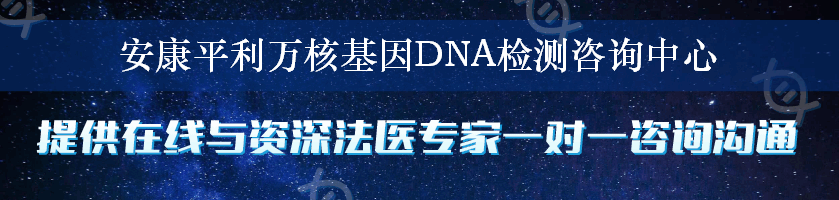 安康平利万核基因DNA检测咨询中心

提供在线与资深法医专家一对一咨询沟通